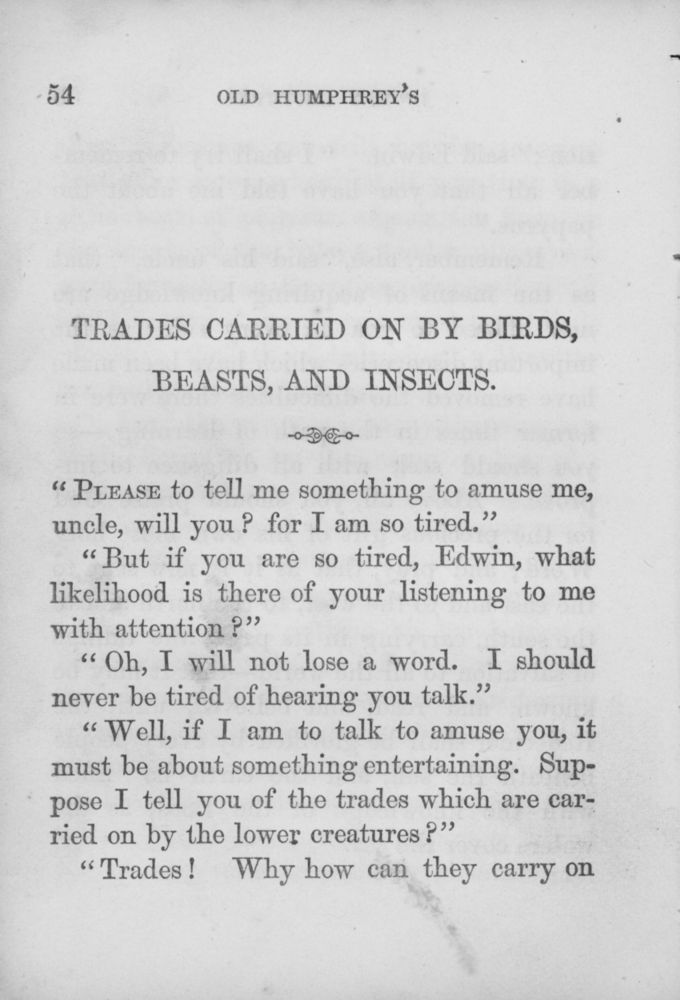 54 OLD HUMPHREY'S

TRADES CARRIED ON BY BIRDS, BEASTS, AND INSECTS.

"PLEASE to tell me something to amuse me, uncle, will you? for I am so tired."

"But if you are so tired, Edwin, what likelihood is there of your listening to me with attention?"

"Oh, I will not lose a word. I should never be tired of hearing you talk."

"Well, if I am to talk to amuse you, it must be about something entertaining. Suppose I tell you of the trades which are carried on by the lower creatures?"

"Trades! Why how can they carry on